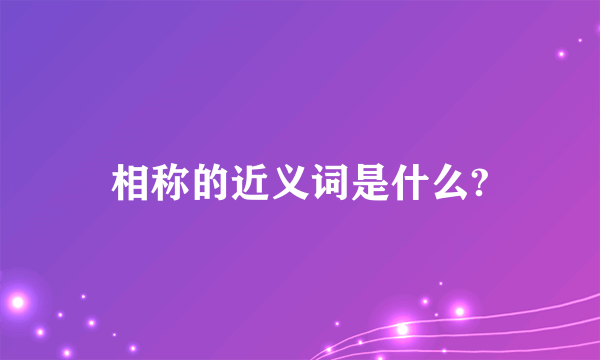 相称的近义词是什么?